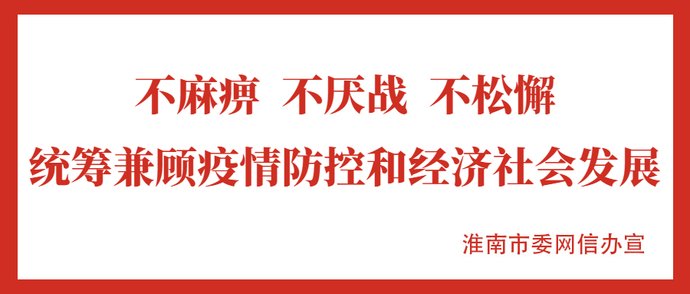 不麻痹 不厌战 不松懈
统筹兼顾疫情防控和经济社会发展

淮南市委网信办宣